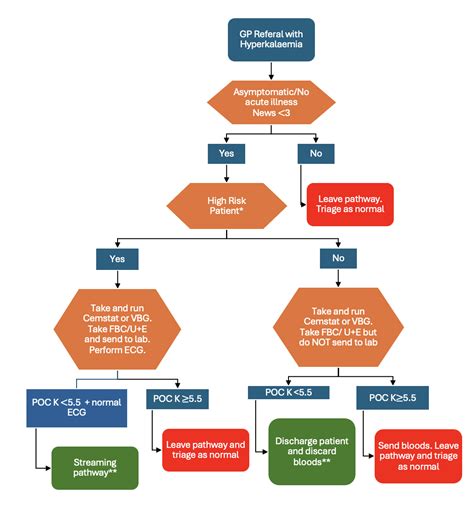 GP Referal with Hyperkalaemia

Asymptomatic/No acute illness News <3

Yes

No

Leave pathway. Triage as normal

High Risk Patient*

Yes

No

Take and run Cemstat or VBG. Take FBC/U+E and send to lab. Perform ECG.

Take and run Cemstat or VBG. Take FBC/ U+E but do NOT send to lab

POC K <5.5 + normal ECG

POC K ≥5.5

POC K <5.5

POC K≥5.5

Streaming pathway**

Leave pathway and triage as normal

Discharge patient and discard bloods**

Send bloods. Leave pathway and triage as normal